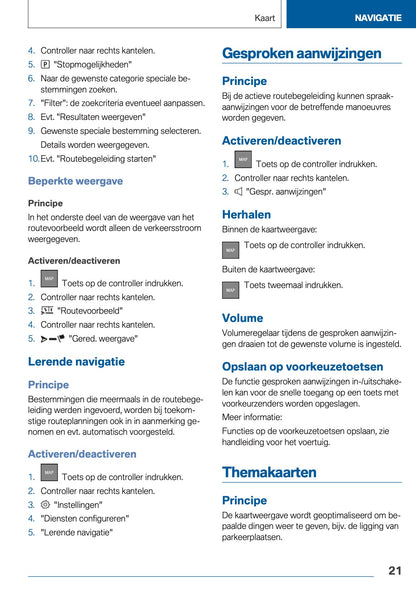 Kaart NAVIGATIE

4. Controller naar rechts kantelen.
5. P "Stopmogelijkheden"
6. Naar de gewenste categorie speciale bestemmingen zoeken.
7. "Filter": de zoekcriteria eventueel aanpassen.
8. Evt. "Resultaten weergeven"
9. Gewenste speciale bestemming selecteren.
Details worden weergegeven.
10. Evt. "Routebegeleiding starten"

Beperkte weergave

Principe

In het onderste deel van de weergave van het routevoorbeeld wordt alleen de verkeersstroom weergegeven.

Activeren/deactiveren

1. MAP Toets op de controller indrukken.
2. Controller naar rechts kantelen.
3. "Routevoorbeeld"
4. Controller naar rechts kantelen.
5. "Gered. weergave"

Lerende navigatie

Principe

Bestemmingen die meermaals in de routebegeleiding werden ingevoerd, worden bij toekomstige routeplanningen ook in in aanmerking genomen en evt. automatisch voorgesteld.

Activeren/deactiveren

1. MAP Toets op de controller indrukken.
2. Controller naar rechts kantelen.
3. "Instellingen"
4. "Diensten configureren"
5. "Lerende navigatie"

Gesproken aanwijzingen

Principe

Bij de actieve routebegeleiding kunnen spraakaanwijzingen voor de betreffende manoeuvres worden gegeven.

Activeren/deactiveren

1. MAP Toets op de controller indrukken.
2. Controller naar rechts kantelen.
3. "Gespr. aanwijzingen"

Herhalen

Binnen de kaartweergave:

MAP Toets op de controller indrukken.

Buiten de kaartweergave:

MAP Toets tweemaal indrukken.

Volume

Volumeregelaar tijdens de gesproken aanwijzingen draaien tot de gewenste volume is ingesteld.

Opslaan op voorkeuzetoetsen

De functie gesproken aanwijzingen in-/uitschakelen kan voor de snelle toegang op een toets met voorkeurzenders worden opgeslagen.

Meer informatie:

Functies op de voorkeuzetoetsen opslaan, zie handleiding voor het voertuig.

Themakaarten

Principe

De kaartweergave wordt geoptimaliseerd om bepaalde dingen weer te geven, bijv. de ligging van parkeerplaatsen.

21